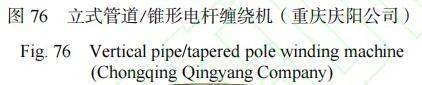 图 76　立式管道/锥形电杆缠绕机（重庆庆阳公司）

Fig. 76　Vertical pipe/tapered pole winding machine (Chongqing Qingyang Company)